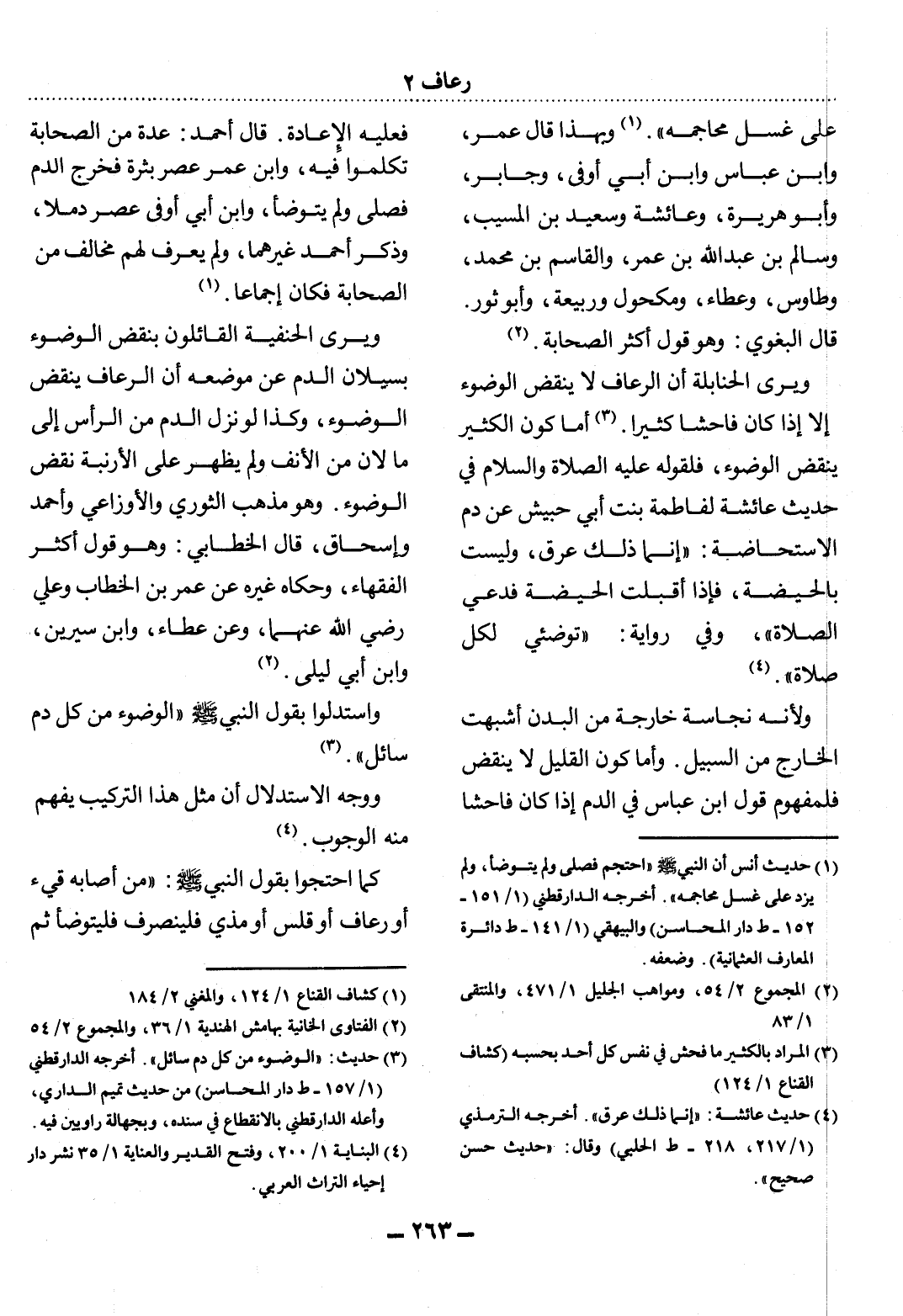 رعاف ٢

على غسل محاجمه». (١) وبهذا قال عمر، وابن عباس وابن أبي أوفى، وجابر، وأبو هريرة، وعائشة وسعيد بن المسيب، وسالم بن عبدالله بن عمر، والقاسم بن محمد، وطاوس، وعطاء، ومكحول وربيعة، وأبو ثور. قال البغوي: وهو قول أكثر الصحابة. (٢)

ويرى الحنابلة أن الرعاف لا ينقض الوضوء إلا إذا كان فاحشا كثيرا. (٣) أما كون الكثير ينقض الوضوء، فلقوله عليه الصلاة والسلام في حديث عائشة لفاطمة بنت أبي حبيش عن دم الاستحاضة: «إنما ذلك عرق، وليست بالحيضة، فإذا أقبلت الحيضة فدعي الصلاة»، وفي رواية: «توضئي لكل صلاة». (٤)

ولأنه نجاسة خارجة من البدن أشبهت الخارج من السبيل. وأما كون القليل لا ينقض فلمفهوم قول ابن عباس في الدم إذا كان فاحشا

(١) حديث أنس أن النبي ﷺ «احتجم فصلى ولم يتوضأ، ولم يزد على غسل محاجمه». أخرجه الدارقطني (١/ ١٥١ - ١٥٢ - ط دار المحاسن) والبيهقي (١/ ١٤١ - ط دائرة المعارف العثمانية). وضعفه.
(٢) المجموع ٢/ ٥٤، ومواهب الجليل ١/ ٤٧١، والمنتقى ١/ ٨٣
(٣) المراد بالكثير ما فحش في نفس كل أحد بحسبه (كشاف القناع ١/ ١٢٤)
(٤) حديث عائشة: «إنما ذلك عرق». أخرجه الترمذي (١/ ٢١٧، ٢١٨ - ط الحلبي) وقال: «حديث حسن صحيح».

فعليه الإعادة. قال أحمد: عدة من الصحابة تكلموا فيه، وابن عمر عصر بثرة فخرج الدم فصلى ولم يتوضأ، وابن أبي أوفى عصر دملا، وذكر أحمد غيرهما، ولم يعرف لهم مخالف من الصحابة فكان إجماعا. (١)

ويرى الحنفية القائلون بنقض الوضوء بسيلان الدم عن موضعه أن الرعاف ينقض الوضوء، وكذا لو نزل الدم من الرأس إلى ما لان من الأنف ولم يظهر على الأرنبة نقض الوضوء. وهو مذهب الثوري والأوزاعي وأحمد وإسحاق، قال الخطابي: وهو قول أكثر الفقهاء، وحكاه غيره عن عمر بن الخطاب وعلي رضي الله عنهما، وعن عطاء، وابن سيرين، وابن أبي ليلى. (٢)

واستدلوا بقول النبي ﷺ «الوضوء من كل دم سائل». (٣)

ووجه الاستدلال أن مثل هذا التركيب يفهم منه الوجوب. (٤)

كما احتجوا بقول النبي ﷺ: «من أصابه قيء أو رعاف أو قلس أو مذي فلينصرف فليتوضأ ثم

(١) كشاف القناع ١/ ١٢٤، والمغني ٢/ ١٨٤
(٢) الفتاوى الخانية بهامش الهندية ١/ ٣٦، والمجموع ٢/ ٥٤
(٣) حديث: «الوضوء من كل دم سائل». أخرجه الدارقطني (١/ ١٥٧ - ط دار المحاسن) من حديث تميم الداري، وأعله الدارقطني بالانقطاع في سنده، وبجهالة راويين فيه.
(٤) البناية ١/ ٢٠٠، وفتح القدير والعناية ١/ ٣٥ نشر دار إحياء التراث العربي.

- ٢٦٣ -